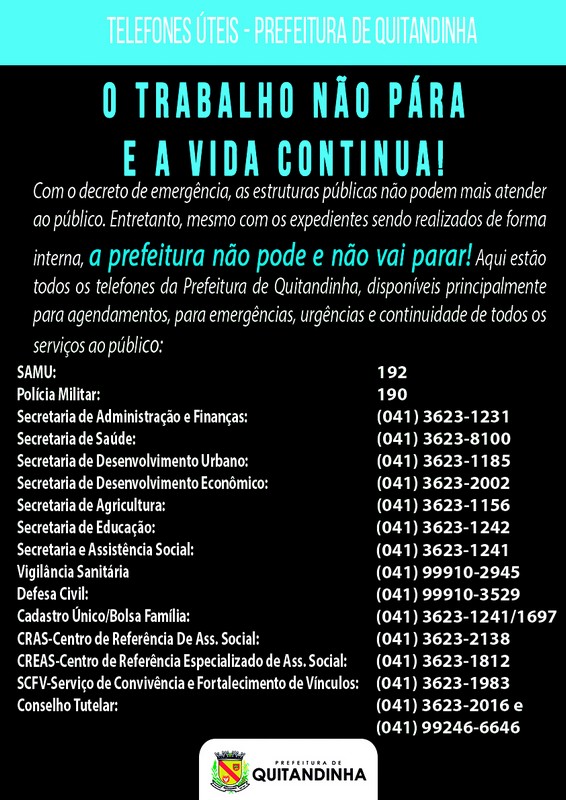 TELEFONES ÚTEIS - PREFEITURA DE QUITANDINHA

O TRABALHO NÃO PÁRA
E A VIDA CONTINUA!

Com o decreto de emergência, as estruturas públicas não podem mais atender ao público. Entretanto, mesmo com os expedientes sendo realizados de forma interna, a prefeitura não pode e não vai parar! Aqui estão todos os telefones da Prefeitura de Quitandinha, disponíveis principalmente para agendamentos, para emergências, urgências e continuidade de todos os serviços ao público:

SAMU: 192
Polícia Militar: 190
Secretaria de Administração e Finanças: (041) 3623-1231
Secretaria de Saúde: (041) 3623-8100
Secretaria de Desenvolvimento Urbano: (041) 3623-1185
Secretaria de Desenvolvimento Econômico: (041) 3623-2002
Secretaria de Agricultura: (041) 3623-1156
Secretaria de Educação: (041) 3623-1242
Secretaria e Assistência Social: (041) 3623-1241
Vigilância Sanitária (041) 99910-2945
Defesa Civil: (041) 99910-3529
Cadastro Único/Bolsa Família: (041) 3623-1241/1697
CRAS-Centro de Referência De Ass. Social: (041) 3623-2138
CREAS-Centro de Referência Especializado de Ass. Social: (041) 3623-1812
SCFV-Serviço de Convivência e Fortalecimento de Vínculos: (041) 3623-1983
Conselho Tutelar: (041) 3623-2016 e
(041) 99246-6646

PREFEITURA DE
QUITANDINHA